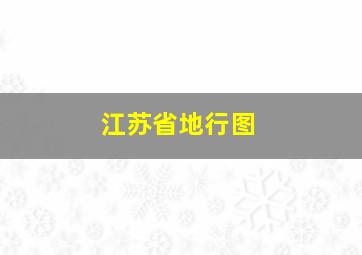 江苏省地行图